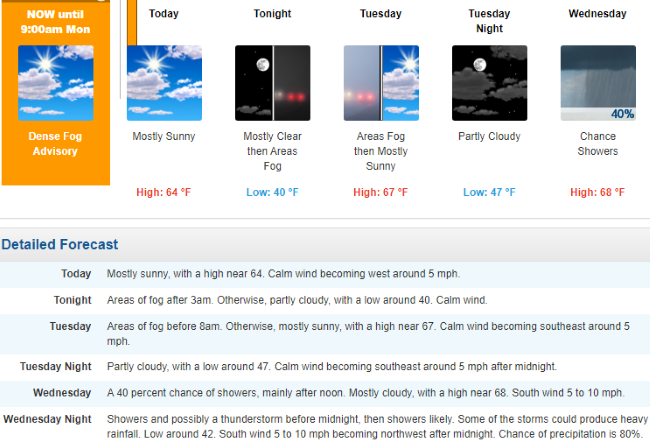 NOW until 9:00am Mon

Dense Fog Advisory

Today

Mostly Sunny

High: 64 °F

Tonight

Mostly Clear then Areas Fog

Low: 40 °F

Tuesday

Areas Fog then Mostly Sunny

High: 67 °F

Tuesday Night

Partly Cloudy

Low: 47 °F

Wednesday

40%

Chance Showers

High: 68 °F

Detailed Forecast

| | |
|---|---|
| Today | Mostly sunny, with a high near 64. Calm wind becoming west around 5 mph. |
| Tonight | Areas of fog after 3am. Otherwise, partly cloudy, with a low around 40. Calm wind. |
| Tuesday | Areas of fog before 8am. Otherwise, mostly sunny, with a high near 67. Calm wind becoming southeast around 5 mph. |
| Tuesday Night | Partly cloudy, with a low around 47. Calm wind becoming southeast around 5 mph after midnight. |
| Wednesday | A 40 percent chance of showers, mainly after noon. Mostly cloudy, with a high near 68. South wind 5 to 10 mph. |
| Wednesday Night | Showers and possibly a thunderstorm before midnight, then showers likely. Some of the storms could produce heavy rainfall. Low around 42. South wind 5 to 10 mph becoming northwest after midnight. Chance of precipitation is 80%. |